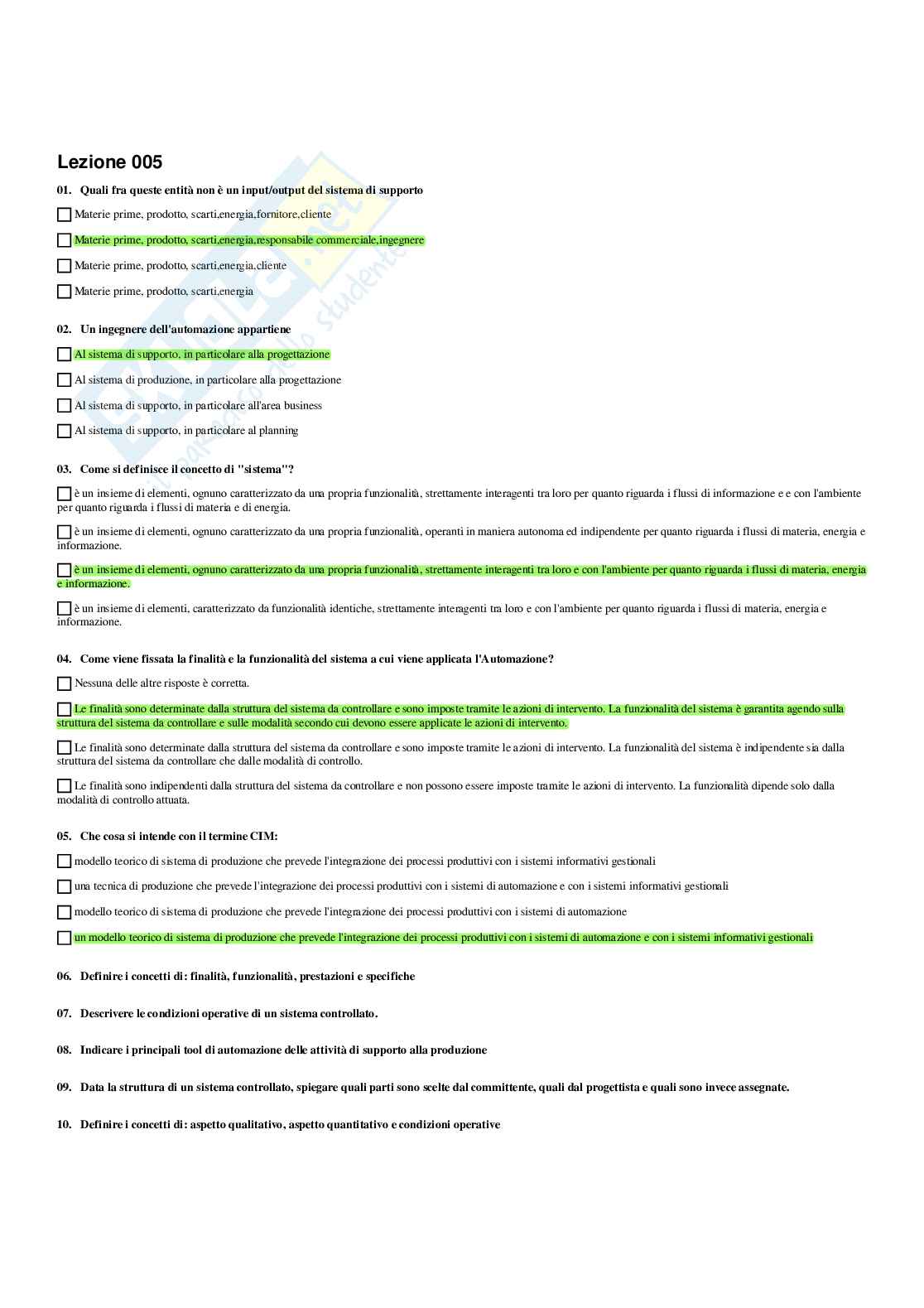 Lezione 005

01. Quali fra queste entità non è un input/output del sistema di supporto

Materie prime, prodotto, scarti,energia,fornitore,cliente

Materie prime, prodotto, scarti,energia,responsabile commerciale,ingegnere

Materie prime, prodotto, scarti,energia,cliente

Materie prime, prodotto, scarti,energia

02. Un ingegnere dell'automazione appartiene

Al sistema di supporto, in particolare alla progettazione

Al sistema di produzione, in particolare alla progettazione

Al sistema di supporto, in particolare all'area business

Al sistema di supporto, in particolare al planning

03. Come si definisce il concetto di "sistema"?

è un insieme di elementi, ognuno caratterizzato da una propria funzionalità, strettamente interagenti tra loro per quanto riguarda i flussi di informazione e e con l'ambiente per quanto riguarda i flussi di materia e di energia.

è un insieme di elementi, ognuno caratterizzato da una propria funzionalità, operanti in maniera autonoma ed indipendente per quanto riguarda i flussi di materia, energia e informazione.

è un insieme di elementi, ognuno caratterizzato da una propria funzionalità, strettamente interagenti tra loro e con l'ambiente per quanto riguarda i flussi di materia, energia e informazione.

è un insieme di elementi, caratterizzato da funzionalità identiche, strettamente interagenti tra loro e con l'ambiente per quanto riguarda i flussi di materia, energia e informazione.

04. Come viene fissata la finalità e la funzionalità del sistema a cui viene applicata l'Automazione?

Nessuna delle altre risposte è corretta.

Le finalità sono determinate dalla struttura del sistema da controllare e sono imposte tramite le azioni di intervento. La funzionalità del sistema è garantita agendo sulla struttura del sistema da controllare e sulle modalità secondo cui devono essere applicate le azioni di intervento.

Le finalità sono determinate dalla struttura del sistema da controllare e sono imposte tramite le azioni di intervento. La funzionalità del sistema è indipendente sia dalla struttura del sistema da controllare che dalle modalità di controllo.

Le finalità sono indipendenti dalla struttura del sistema da controllare e non possono essere imposte tramite le azioni di intervento. La funzionalità dipende solo dalla modalità di controllo attuata.

05. Che cosa si intende con il termine CIM:

modello teorico di sistema di produzione che prevede l'integrazione dei processi produttivi con i sistemi informativi gestionali

una tecnica di produzione che prevede l'integrazione dei processi produttivi con i sistemi di automazione e con i sistemi informativi gestionali

modello teorico di sistema di produzione che prevede l'integrazione dei processi produttivi con i sistemi di automazione

un modello teorico di sistema di produzione che prevede l'integrazione dei processi produttivi con i sistemi di automazione e con i sistemi informativi gestionali

06. Definire i concetti di: finalità, funzionalità, prestazioni e specifiche

07. Descrivere le condizioni operative di un sistema controllato.

08. Indicare i principali tool di automazione delle attività di supporto alla produzione

09. Data la struttura di un sistema controllato, spiegare quali parti sono scelte dal committente, quali dal progettista e quali sono invece assegnate.

10. Definire i concetti di: aspetto qualitativo, aspetto quantitativo e condizioni operative